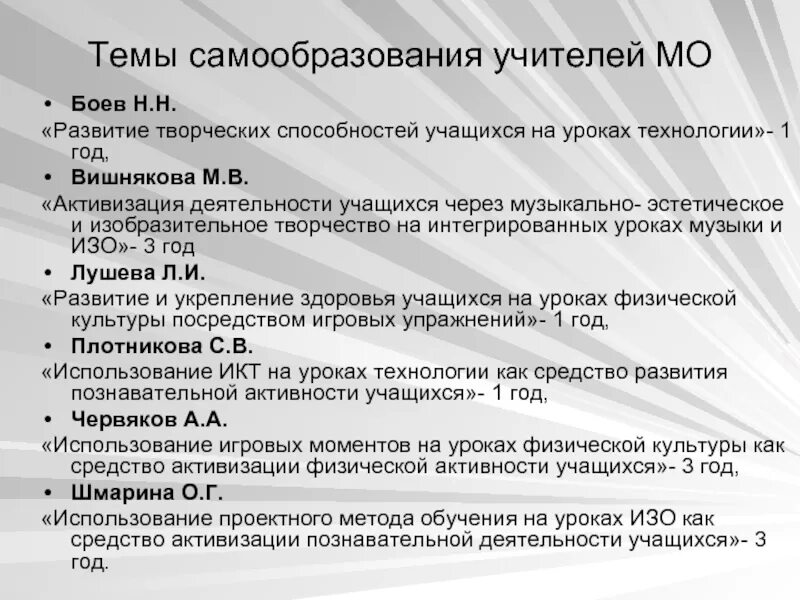 Темы самообразования учителей МО

• Боев Н.Н.

«Развитие творческих способностей учащихся на уроках технологии»- 1 год,

• Вишнякова М.В.

«Активизация деятельности учащихся через музыкально- эстетическое и изобразительное творчество на интегрированных уроках музыки и ИЗО»- 3 год

• Лушева Л.И.

«Развитие и укрепление здоровья учащихся на уроках физической культуры посредством игровых упражнений»- 1 год,

• Плотникова С.В.

«Использование ИКТ на уроках технологии как средство развития познавательной активности учащихся»- 1 год,

• Червяков А.А.

«Использование игровых моментов на уроках физической культуры как средство активизации физической активности учащихся»- 3 год,

• Шмарина О.Г.

«Использование проектного метода обучения на уроках ИЗО как средство активизации познавательной деятельности учащихся»- 3 год.